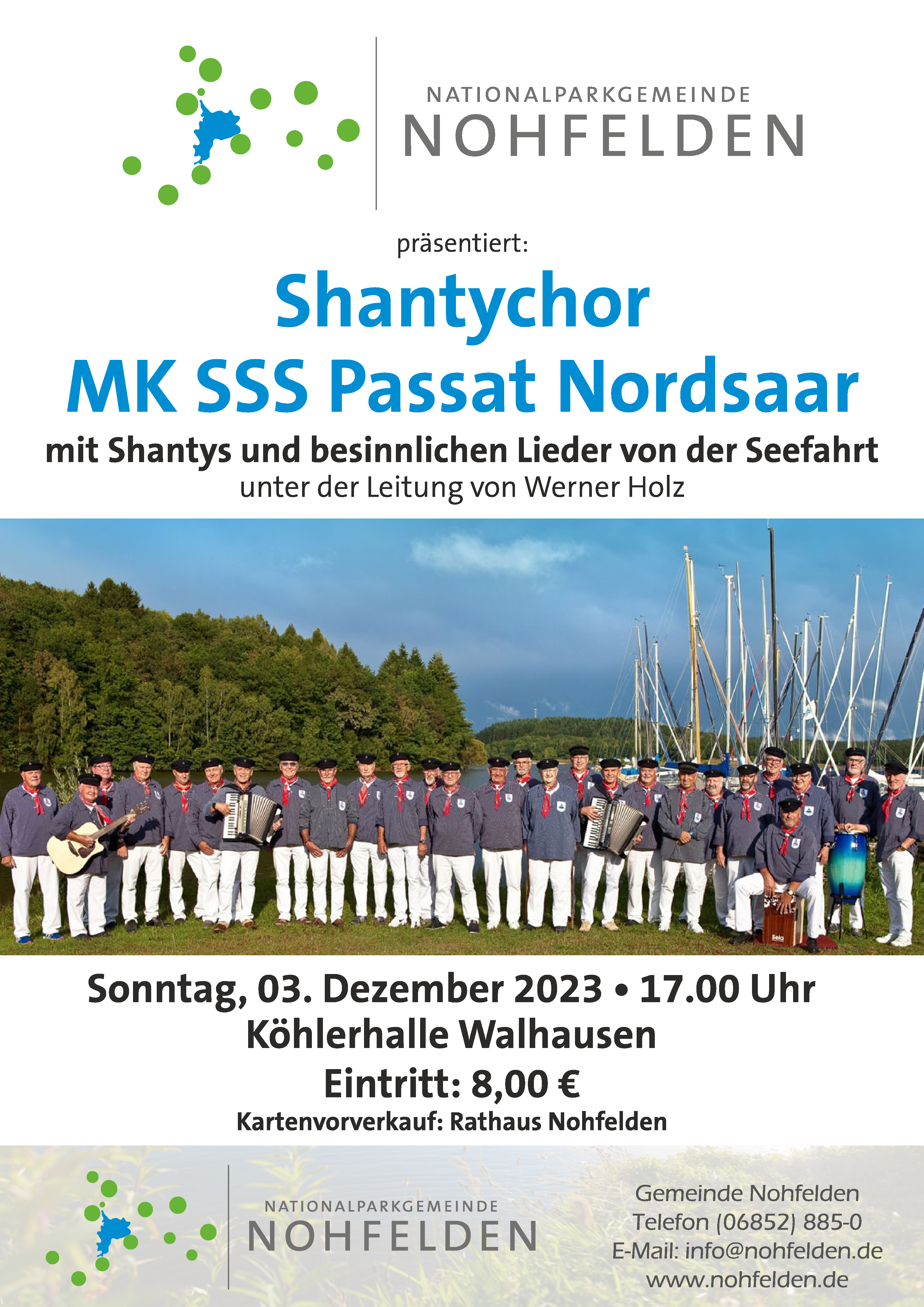 NATIONALPARKGEMEINDE
NOHFELDEN

präsentiert:

Shantychor
MK SSS Passat Nordsaar

mit Shantys und besinnlichen Lieder von der Seefahrt
unter der Leitung von Werner Holz

Sonntag, 03. Dezember 2023 • 17.00 Uhr
Köhlerhalle Walhausen
Eintritt: 8,00 €
Kartenvorverkauf: Rathaus Nohfelden

NATIONALPARKGEMEINDE
NOHFELDEN

Gemeinde Nohfelden
Telefon (06852) 885-0
E-Mail: info@nohfelden.de
www.nohfelden.de